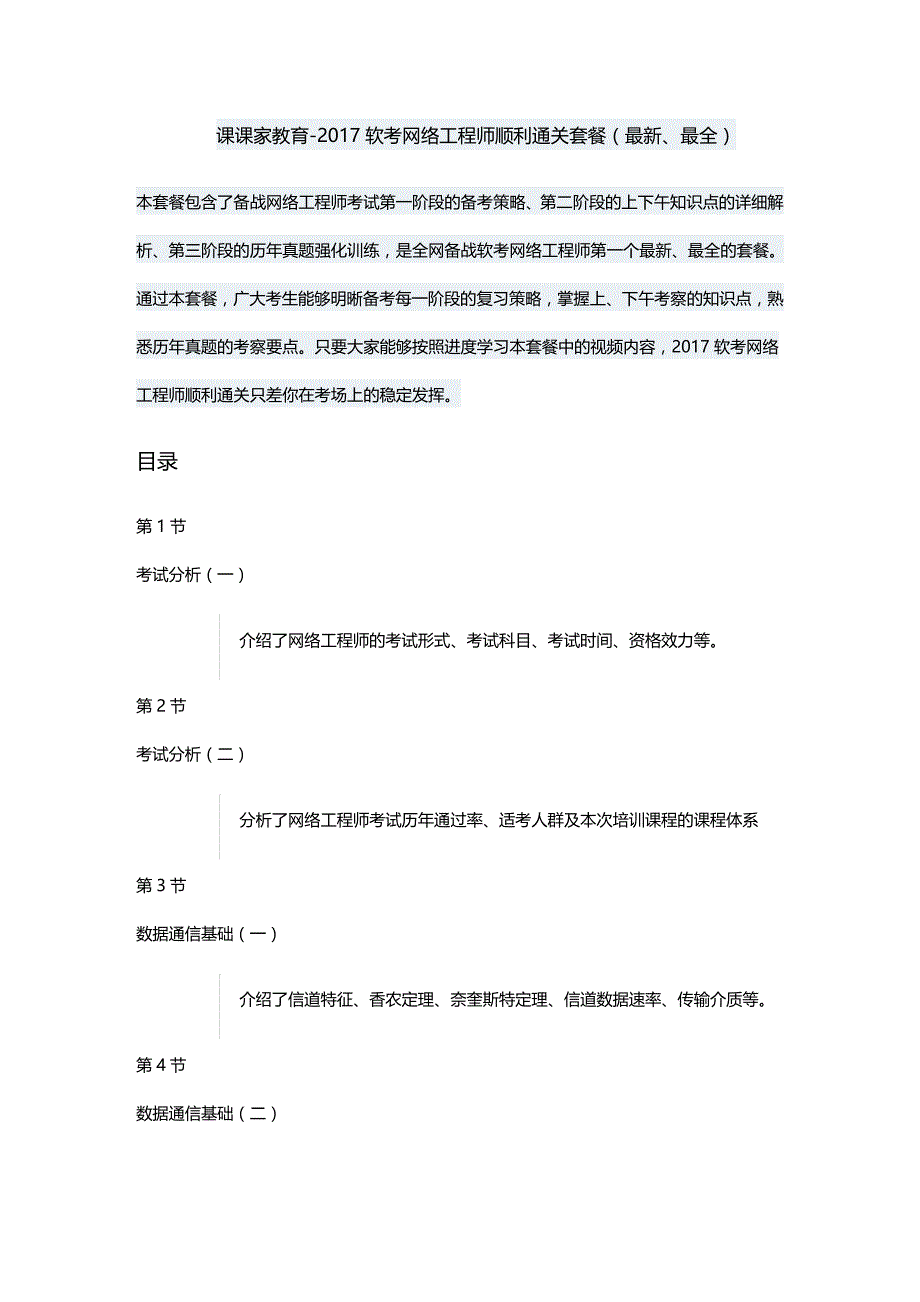 课课家教育-2017 软考网络工程师顺利通关套餐（最新、最全）

本套餐包含了备战网络工程师考试第一阶段的备考策略、第二阶段的上下午知识点的详细解析、第三阶段的历年真题强化训练，是全网备战软考网络工程师第一个最新、最全的套餐。通过本套餐，广大考生能够明晰备考每一阶段的复习策略，掌握上、下午考察的知识点，熟悉历年真题的考察要点。只要大家能够按照进度学习本套餐中的视频内容，2017 软考网络工程师顺利通关只差你在考场上的稳定发挥。

目录

第 1 节

考试分析（一）

介绍了网络工程师的考试形式、考试科目、考试时间、资格效力等。

第 2 节

考试分析（二）

分析了网络工程师考试历年通过率、适考人群及本次培训课程的课程体系

第 3 节

数据通信基础（一）

介绍了信道特征、香农定理、奈奎斯特定理、信道数据速率、传输介质等。

第 4 节

数据通信基础（二）